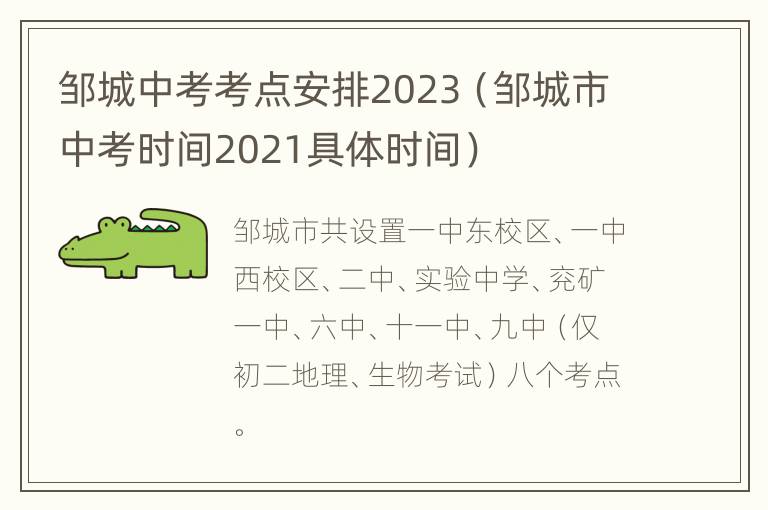 邹城中考考点安排2023（邹城市中考时间2021具体时间）

邹城市共设置一中东校区、一中西校区、二中、实验中学、兖矿一中、六中、十一中、九中（仅初二地理、生物考试）八个考点。